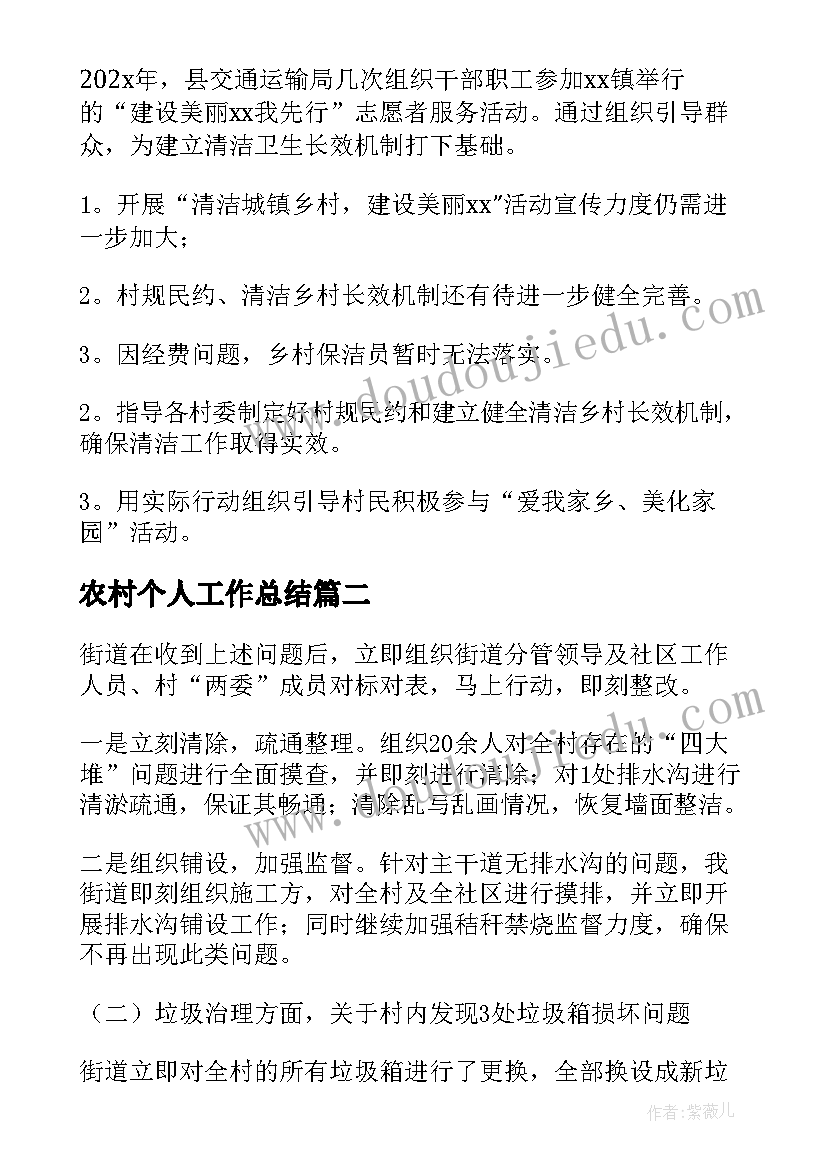 202x年，县交通运输局几次组织干部职工参加xx镇举行的“建设美丽xx我先行”志愿者服务活动。通过组织引导群众，为建立清洁卫生长效机制打下基础。

1。开展“清洁城镇乡村，建设美丽xx"活动宣传力度仍需进一步加大；

2。村规民约、清洁乡村长效机制还有待进一步健全完善。

3。因经费问题，乡村保洁员暂时无法落实。

2。指导各村委制定好村规民约和建立健全清洁乡村长效机制，确保清洁工作取得实效。

3。用实际行动组织引导村民积极参与“爱我家乡、美化家园”活动。

农村个人工作总结篇二

街道在收到上述问题后，立即组织街道分管领导及社区工作人员、村“两委”成员对标对表，马上行动，即刻整改。

一是立刻清除，疏通整理。组织20余人对全村存在的“四大堆”问题进行全面摸查，并即刻进行清除；对1处排水沟进行清淤疏通，保证其畅通；清除乱写乱画情况，恢复墙面整洁。

二是组织铺设，加强监督。针对主干道无排水沟的问题，我街道即刻组织施工方，对全村及全社区进行摸排，并立即开展排水沟铺设工作；同时继续加强秸秆禁烧监督力度，确保不再出现此类问题。

（二）垃圾治理方面，关于村内发现3处垃圾箱损坏问题

街道立即对全村的所有垃圾箱进行了更换，全部换设成新垃

www.doudoujiedu.com

作者：紫薇儿